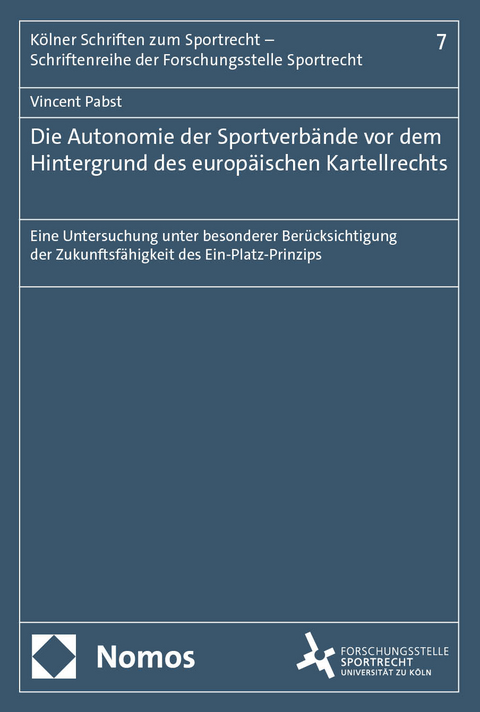 Kölner Schriften zum Sportrecht – Schriftenreihe der Forschungsstelle Sportrecht

7

Vincent Pabst

Die Autonomie der Sportverbände vor dem Hintergrund des europäischen Kartellrechts

Eine Untersuchung unter besonderer Berücksichtigung der Zukunftsfähigkeit des Ein-Platz-Prinzips

Nomos

FORSCHUNGSSTELLE SPORTRECHT UNIVERSITÄT ZU KÖLN